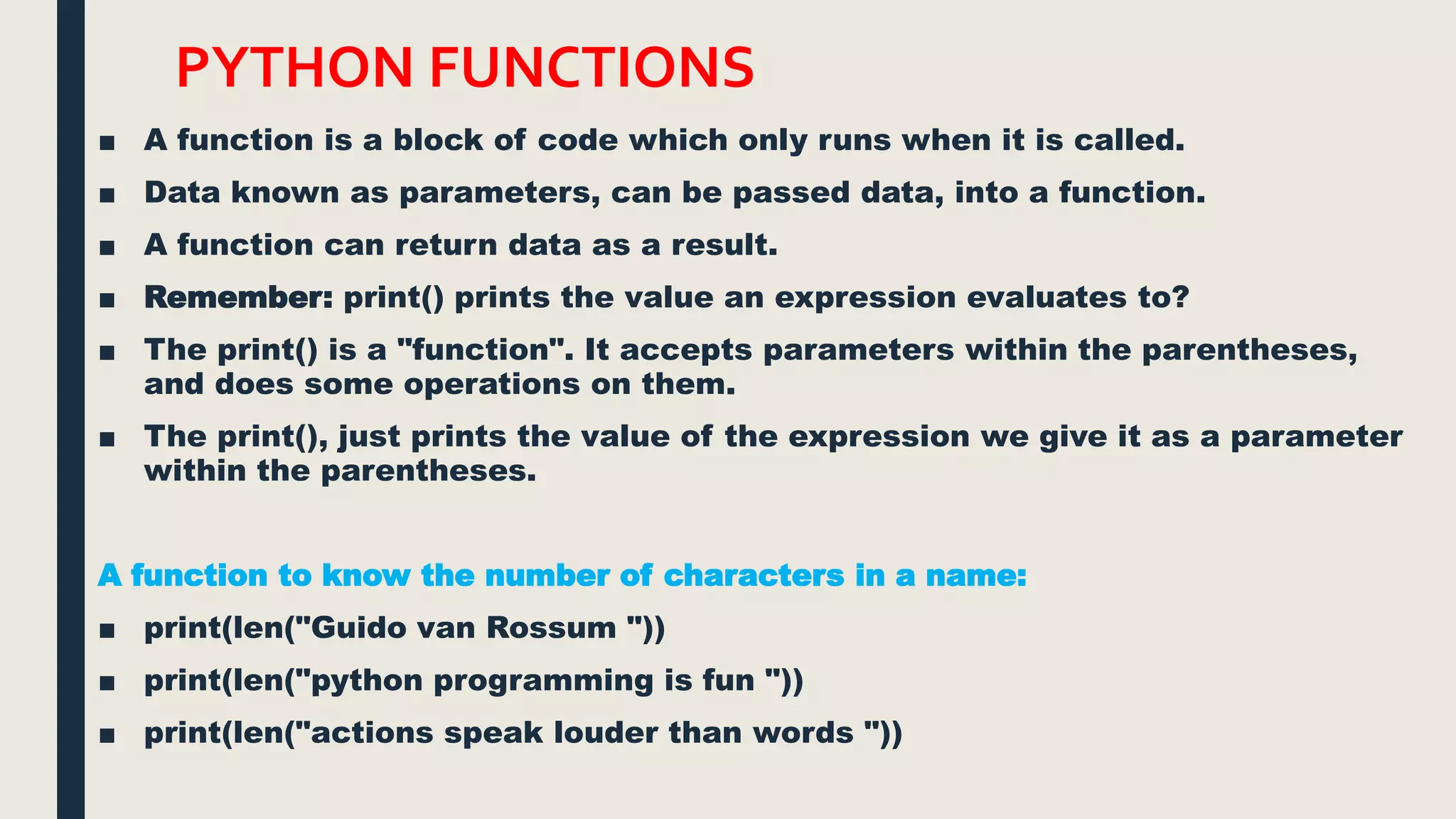 PYTHON FUNCTIONS

■ A function is a block of code which only runs when it is called.

■ Data known as parameters, can be passed data, into a function.

■ A function can return data as a result.

■ Remember: print() prints the value an expression evaluates to?

■ The print() is a "function". It accepts parameters within the parentheses, and does some operations on them.

■ The print(), just prints the value of the expression we give it as a parameter within the parentheses.

A function to know the number of characters in a name:

■ print(len("Guido van Rossum "))

■ print(len("python programming is fun "))

■ print(len("actions speak louder than words "))